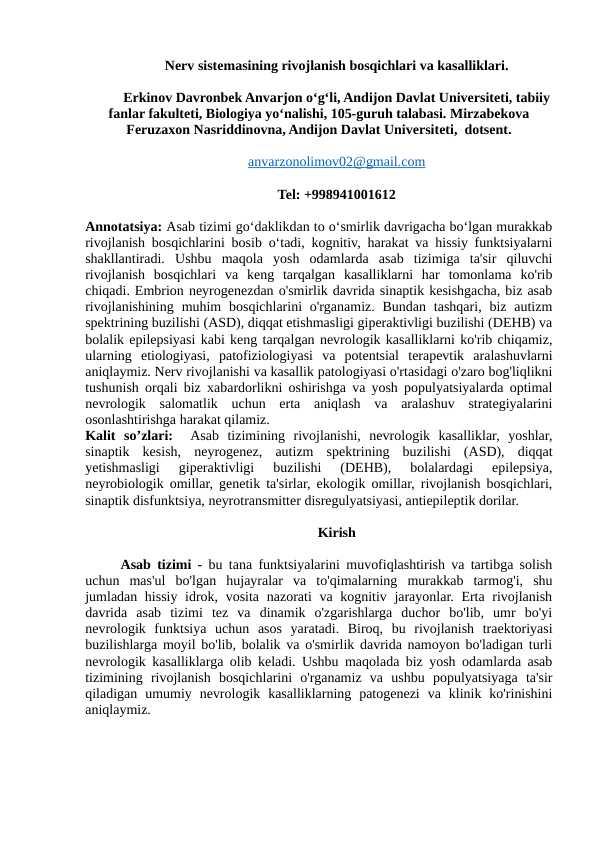 Nerv sistemasining rivojlanish bosqichlari va kasalliklari.

Erkinov Davronbek Anvarjon o‘g‘li, Andijon Davlat Universiteti, tabiiy fanlar fakulteti, Biologiya yo‘nalishi, 105-guruh talabasi. Mirzabekova Feruzaxon Nasriddinovna, Andijon Davlat Universiteti, dotsent.

anvarzonolimov02@gmail.com

Tel: +998941001612

Annotatsiya: Asab tizimi go‘daklikdan to o‘smirlik davrigacha bo‘lgan murakkab rivojlanish bosqichlarini bosib o‘tadi, kognitiv, harakat va hissiy funktsiyalarni shakllantiradi. Ushbu maqola yosh odamlarda asab tizimiga ta'sir qiluvchi rivojlanish bosqichlari va keng tarqalgan kasalliklarni har tomonlama ko'rib chiqadi. Embrion neyrogenezdan o'smirlik davrida sinaptik kesishgacha, biz asab rivojlanishining muhim bosqichlarini o'rganamiz. Bundan tashqari, biz autizm spektrining buzilishi (ASD), diqqat etishmasligi giperaktivligi buzilishi (DEHB) va bolalik epilepsiyasi kabi keng tarqalgan nevrologik kasalliklarni ko'rib chiqamiz, ularning etiologiyasi, patofiziologiyasi va potentsial terapevtik aralashuvlarni aniqlaymiz. Nerv rivojlanishi va kasallik patologiyasi o'rtasidagi o'zaro bog'liqlikni tushunish orqali biz xabardorlikni oshirishga va yosh populyatsiyalarda optimal nevrologik salomatlik uchun erta aniqlash va aralashuv strategiyalarini osonlashtirishga harakat qilamiz.
Kalit so’zlari: Asab tizimining rivojlanishi, nevrologik kasalliklar, yoshlar, sinaptik kesish, neyrogenez, autizm spektrining buzilishi (ASD), diqqat yetishmasligi giperaktivligi buzilishi (DEHB), bolalardagi epilepsiya, neyrobiologik omillar, genetik ta'sirlar, ekologik omillar, rivojlanish bosqichlari, sinaptik disfunktsiya, neyrotransmitter disregulyatsiyasi, antiepileptik dorilar.

Kirish

Asab tizimi - bu tana funktsiyalarini muvofiqlashtirish va tartibga solish uchun mas'ul bo'lgan hujayralar va to'qimalarning murakkab tarmog'i, shu jumladan hissiy idrok, vosita nazorati va kognitiv jarayonlar. Erta rivojlanish davrida asab tizimi tez va dinamik o'zgarishlarga duchor bo'lib, umr bo'yi nevrologik funktsiya uchun asos yaratadi. Biroq, bu rivojlanish traektoriyasi buzilishlarga moyil bo'lib, bolalik va o'smirlik davrida namoyon bo'ladigan turli nevrologik kasalliklarga olib keladi. Ushbu maqolada biz yosh odamlarda asab tizimining rivojlanish bosqichlarini o'rganamiz va ushbu populyatsiyaga ta'sir qiladigan umumiy nevrologik kasalliklarning patogenezi va klinik ko'rinishini aniqlaymiz.